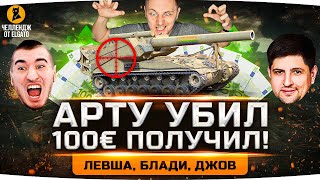 ЧЕЛЛЕНДЖ ОТ ELGATO

АРТУ УБИЛ
100€ ПОЛУЧИЛ!

ЛЕВША, БЛАДИ, ДЖОВ